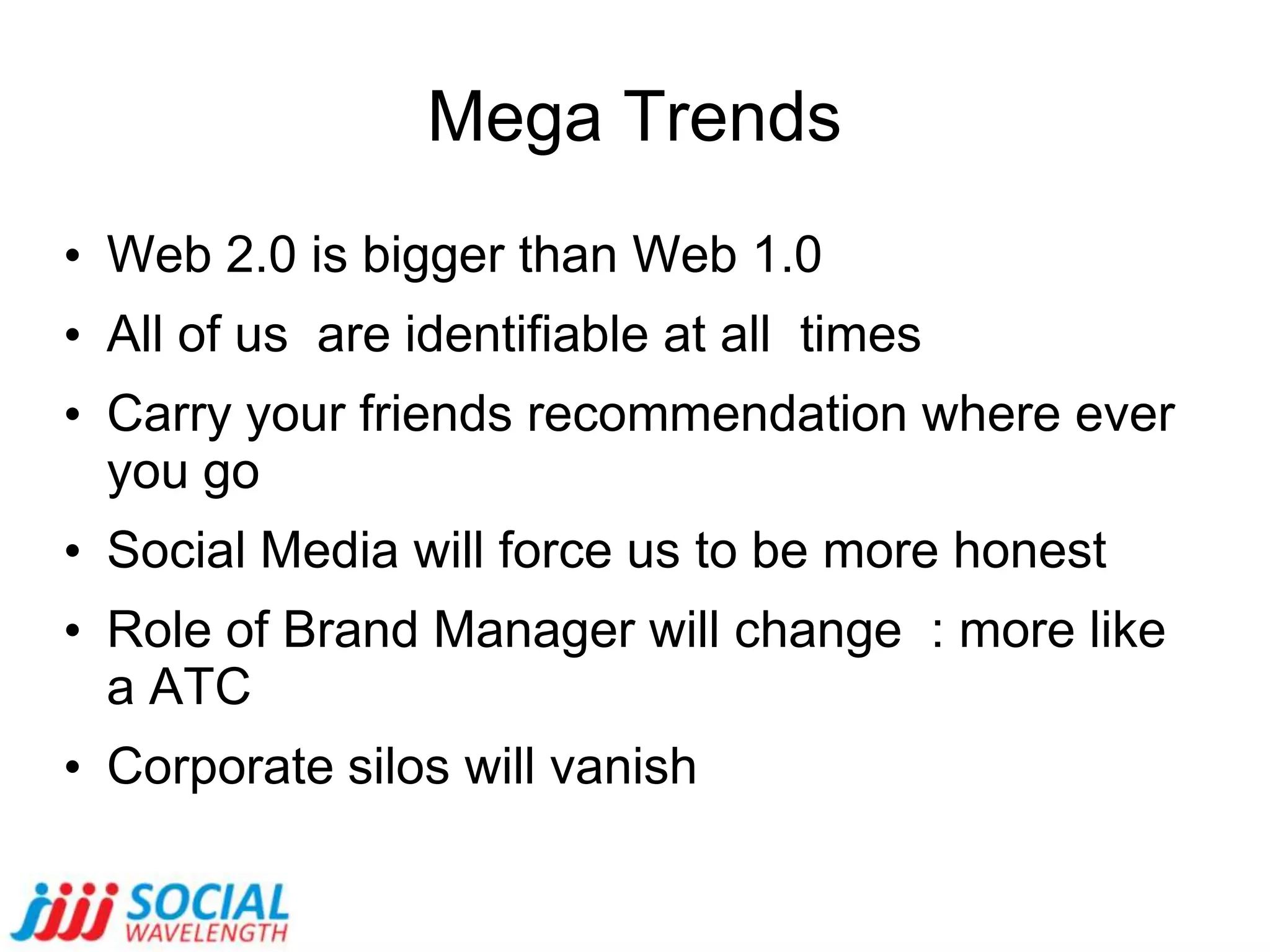 Mega Trends

• Web 2.0 is bigger than Web 1.0
• All of us are identifiable at all times
• Carry your friends recommendation where ever you go
• Social Media will force us to be more honest
• Role of Brand Manager will change : more like a ATC
• Corporate silos will vanish

SOCIAL WAVELENGTH